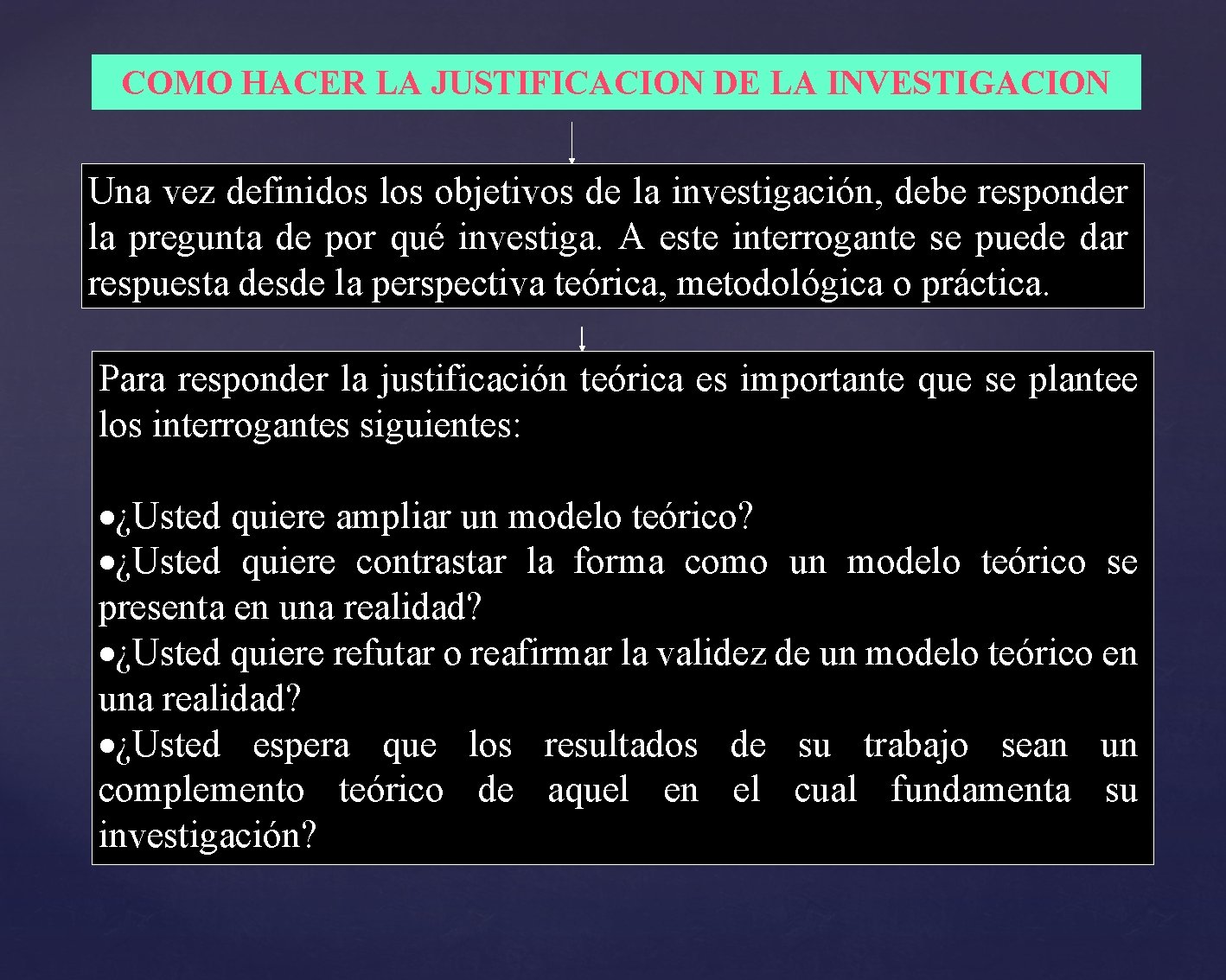 COMO HACER LA JUSTIFICACION DE LA INVESTIGACION

Una vez definidos los objetivos de la investigación, debe responder la pregunta de por qué investiga. A este interrogante se puede dar respuesta desde la perspectiva teórica, metodológica o práctica.

Para responder la justificación teórica es importante que se plantee los interrogantes siguientes:

•¿Usted quiere ampliar un modelo teórico?
•¿Usted quiere contrastar la forma como un modelo teórico se presenta en una realidad?
•¿Usted quiere refutar o reafirmar la validez de un modelo teórico en una realidad?
•¿Usted espera que los resultados de su trabajo sean un complemento teórico de aquel en el cual fundamenta su investigación?